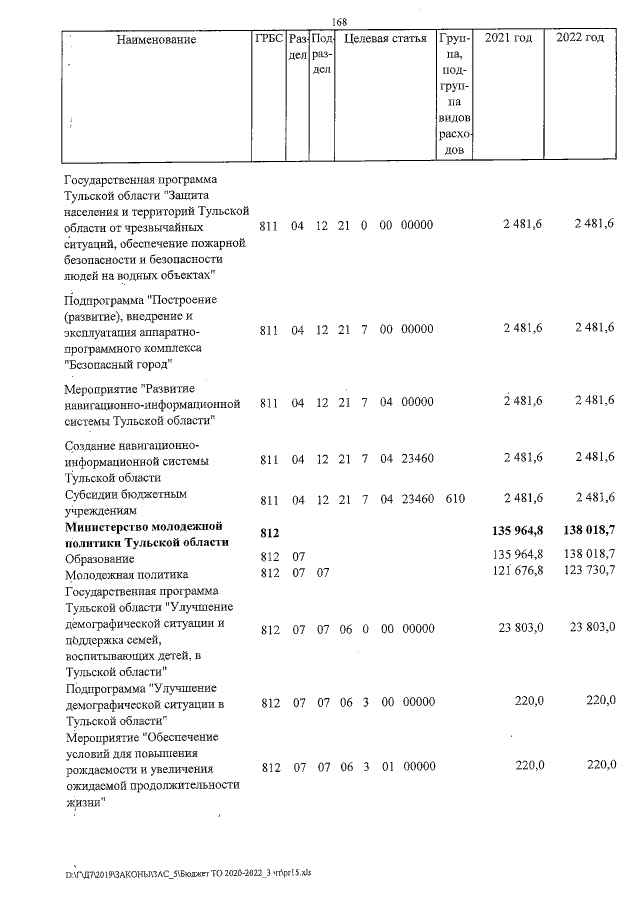 168

| Наименование | ГРБС | Раздел | Подраздел | Целевая статья | Группа, подгруппа видов расходов | 2021 год | 2022 год |
|---|---|---|---|---|---|---|---|
| Государственная программа Тульской области "Защита населения и территорий Тульской области от чрезвычайных ситуаций, обеспечение пожарной безопасности и безопасности людей на водных объектах" | 811 | 04 | 12 | 21 0 00 00000 | | 2 481,6 | 2 481,6 |
| Подпрограмма "Построение (развитие), внедрение и эксплуатация аппаратно-программного комплекса "Безопасный город" | 811 | 04 | 12 | 21 7 00 00000 | | 2 481,6 | 2 481,6 |
| Мероприятие "Развитие навигационно-информационной системы Тульской области" | 811 | 04 | 12 | 21 7 04 00000 | | 2 481,6 | 2 481,6 |
| Создание навигационно-информационной системы Тульской области | 811 | 04 | 12 | 21 7 04 23460 | | 2 481,6 | 2 481,6 |
| Субсидии бюджетным учреждениям | 811 | 04 | 12 | 21 7 04 23460 | 610 | 2 481,6 | 2 481,6 |
| **Министерство молодежной политики Тульской области** | **812** | | | | | **135 964,8** | **138 018,7** |
| Образование | 812 | 07 | | | | 135 964,8 | 138 018,7 |
| Молодежная политика | 812 | 07 | 07 | | | 121 676,8 | 123 730,7 |
| Государственная программа Тульской области "Улучшение демографической ситуации и поддержка семей, воспитывающих детей, в Тульской области" | 812 | 07 | 07 | 06 0 00 00000 | | 23 803,0 | 23 803,0 |
| Подпрограмма "Улучшение демографической ситуации в Тульской области" | 812 | 07 | 07 | 06 3 00 00000 | | 220,0 | 220,0 |
| Мероприятие "Обеспечение условий для повышения рождаемости и увеличения ожидаемой продолжительности жизни" | 812 | 07 | 07 | 06 3 01 00000 | | 220,0 | 220,0 |

D:\Г\Д7\2019\ЗАКОНЫ\ЗАС_5\Бюджет ТО 2020-2022_3 чт\pr15.xls